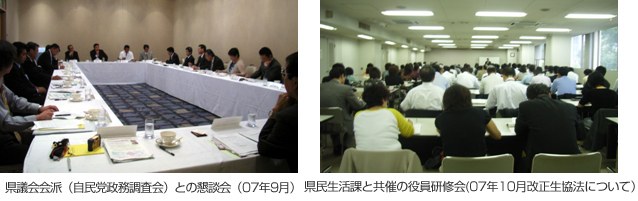 県議会会派（自民党政務調査会）との懇談会（07年9月）

県民生活課と共催の役員研修会(07年10月改正生協法について)